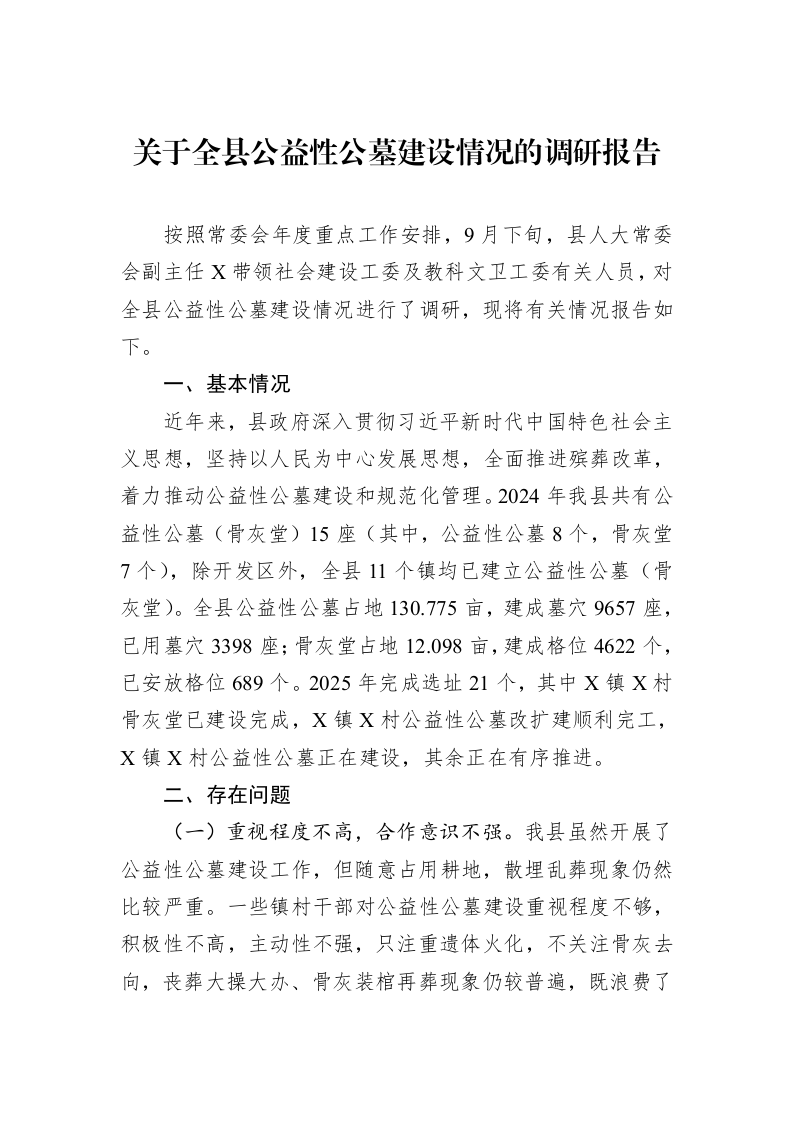 关于全县公益性公墓建设情况的调研报告

按照常委会年度重点工作安排，9月下旬，县人大常委会副主任X带领社会建设工委及教科文卫工委有关人员，对全县公益性公墓建设情况进行了调研，现将有关情况报告如下。

一、基本情况

近年来，县政府深入贯彻习近平新时代中国特色社会主义思想，坚持以人民为中心发展思想，全面推进殡葬改革，着力推动公益性公墓建设和规范化管理。2024年我县共有公益性公墓（骨灰堂）15座（其中，公益性公墓8个，骨灰堂7个），除开发区外，全县11个镇均已建立公益性公墓（骨灰堂）。全县公益性公墓占地130.775亩，建成墓穴9657座，已用墓穴3398座；骨灰堂占地12.098亩，建成格位4622个，已安放格位689个。2025年完成选址21个，其中X镇X村骨灰堂已建设完成，X镇X村公益性公墓改扩建顺利完工，X镇X村公益性公墓正在建设，其余正在有序推进。

二、存在问题

（一）重视程度不高，合作意识不强。我县虽然开展了公益性公墓建设工作，但随意占用耕地，散埋乱葬现象仍然比较严重。一些镇村干部对公益性公墓建设重视程度不够，积极性不高，主动性不强，只注重遗体火化，不关注骨灰去向，丧葬大操大办、骨灰装棺再葬现象仍较普遍，既浪费了